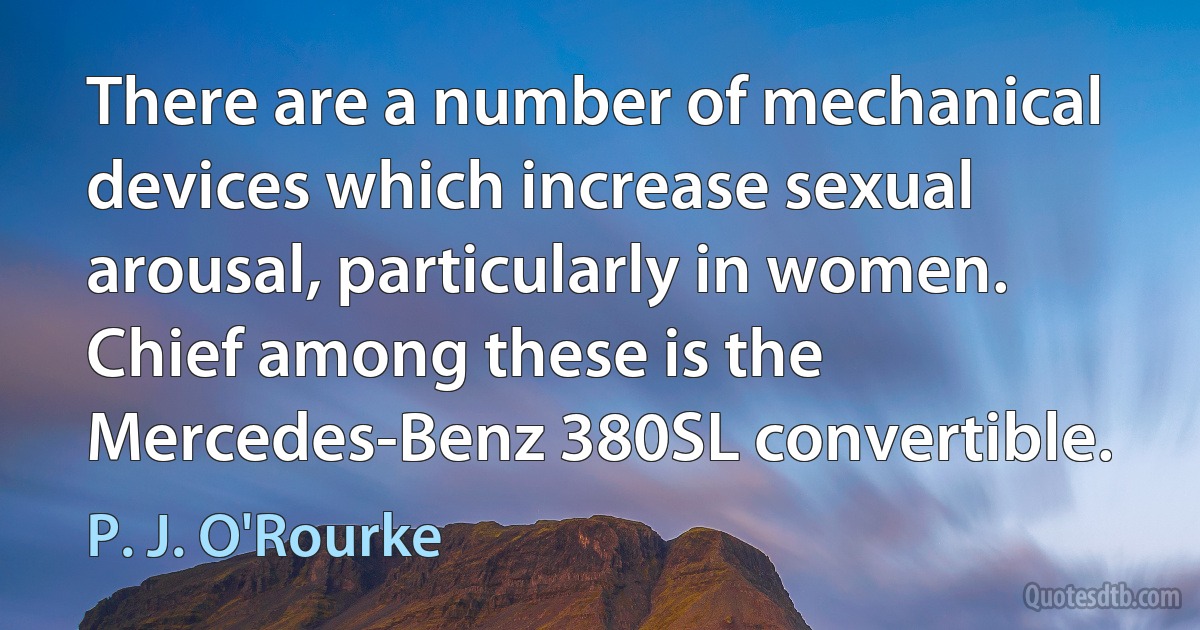 There are a number of mechanical devices which increase sexual arousal, particularly in women. Chief among these is the Mercedes-Benz 380SL convertible.

P. J. O'Rourke

Quotesdtb.com